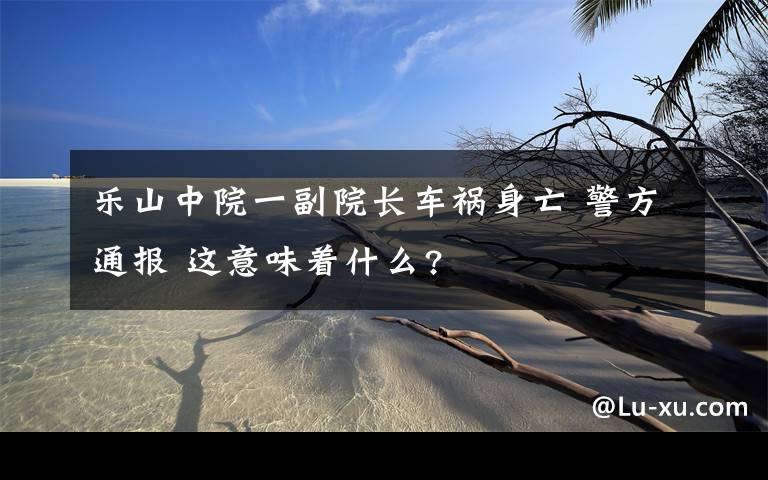 乐山中院一副院长车祸身亡 警方通报 这意味着什么？

@Lu-xu.com